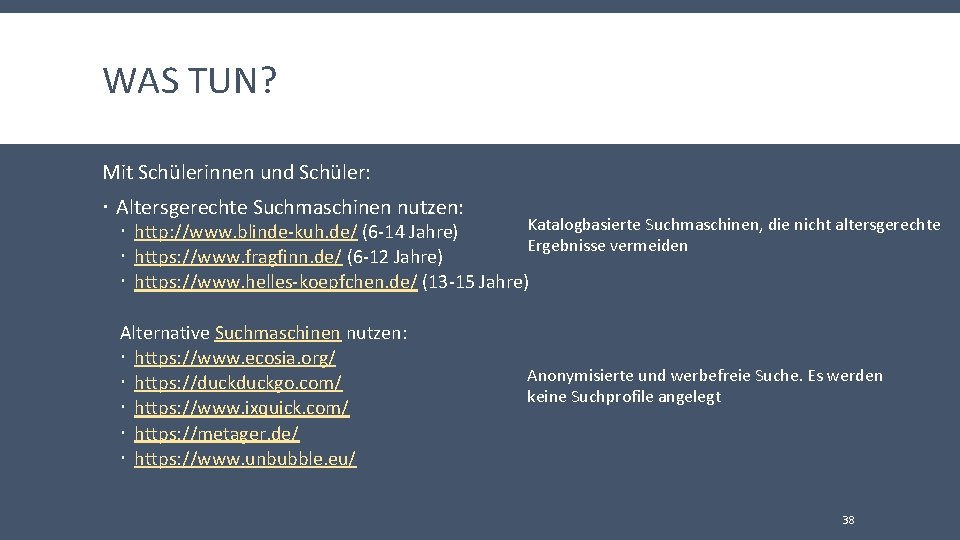 WAS TUN?

Mit Schülerinnen und Schüler:

· Altersgerechte Suchmaschinen nutzen:
· http://www.blinde-kuh.de/ (6-14 Jahre)
· https://www.fragfinn.de/ (6-12 Jahre)
· https://www.helles-koepfchen.de/ (13-15 Jahre)

Katalogbasierte Suchmaschinen, die nicht altersgerechte Ergebnisse vermeiden

Alternative Suchmaschinen nutzen:
· https://www.ecosia.org/
· https://duckduckgo.com/
· https://www.ixquick.com/
· https://metager.de/
· https://www.unbubble.eu/

Anonymisierte und werbefreie Suche. Es werden keine Suchprofile angelegt

38